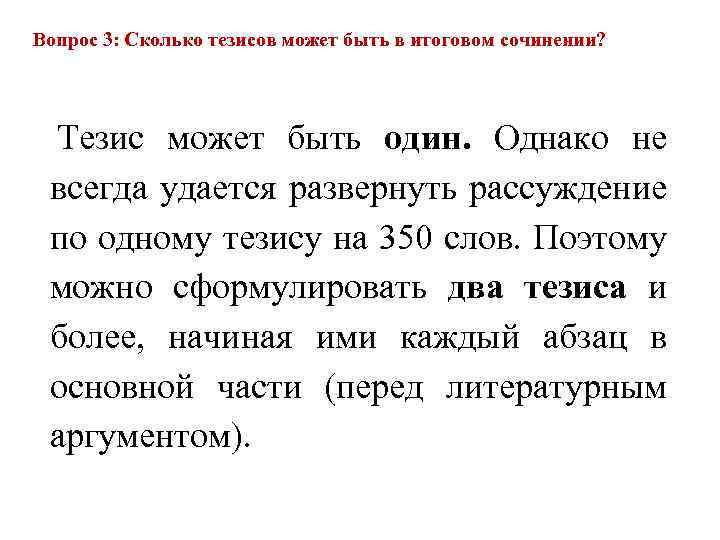 Вопрос 3: Сколько тезисов может быть в итоговом сочинении?

Тезис может быть один. Однако не всегда удается развернуть рассуждение по одному тезису на 350 слов. Поэтому можно сформулировать два тезиса и более, начиная ими каждый абзац в основной части (перед литературным аргументом).